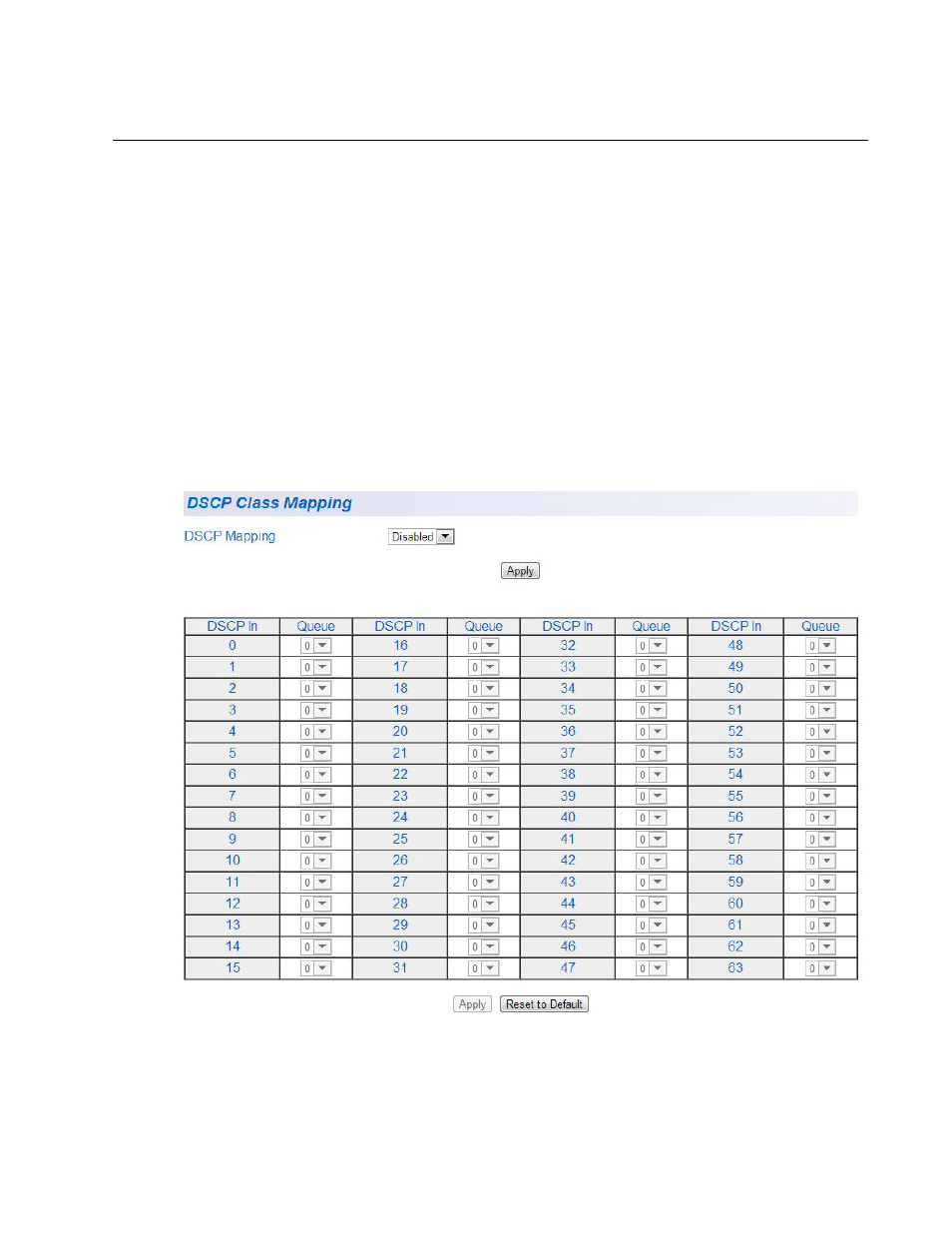 DSCP Class Mapping

DSCP Mapping Disabled

Apply

| DSCP In | Queue | DSCP In | Queue | DSCP In | Queue | DSCP In | Queue |
|---|---|---|---|---|---|---|---|
| 0 | 0 | 16 | 0 | 32 | 0 | 48 | 0 |
| 1 | 0 | 17 | 0 | 33 | 0 | 49 | 0 |
| 2 | 0 | 18 | 0 | 34 | 0 | 50 | 0 |
| 3 | 0 | 19 | 0 | 35 | 0 | 51 | 0 |
| 4 | 0 | 20 | 0 | 36 | 0 | 52 | 0 |
| 5 | 0 | 21 | 0 | 37 | 0 | 53 | 0 |
| 6 | 0 | 22 | 0 | 38 | 0 | 54 | 0 |
| 7 | 0 | 23 | 0 | 39 | 0 | 55 | 0 |
| 8 | 0 | 24 | 0 | 40 | 0 | 56 | 0 |
| 9 | 0 | 25 | 0 | 41 | 0 | 57 | 0 |
| 10 | 0 | 26 | 0 | 42 | 0 | 58 | 0 |
| 11 | 0 | 27 | 0 | 43 | 0 | 59 | 0 |
| 12 | 0 | 28 | 0 | 44 | 0 | 60 | 0 |
| 13 | 0 | 29 | 0 | 45 | 0 | 61 | 0 |
| 14 | 0 | 30 | 0 | 46 | 0 | 62 | 0 |
| 15 | 0 | 31 | 0 | 47 | 0 | 63 | 0 |

Apply Reset to Default